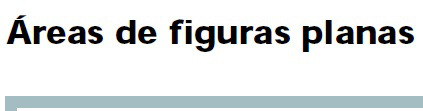 Áreas de figuras planas